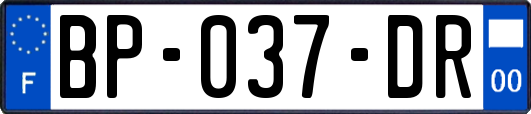 F

BP-037-DR

00